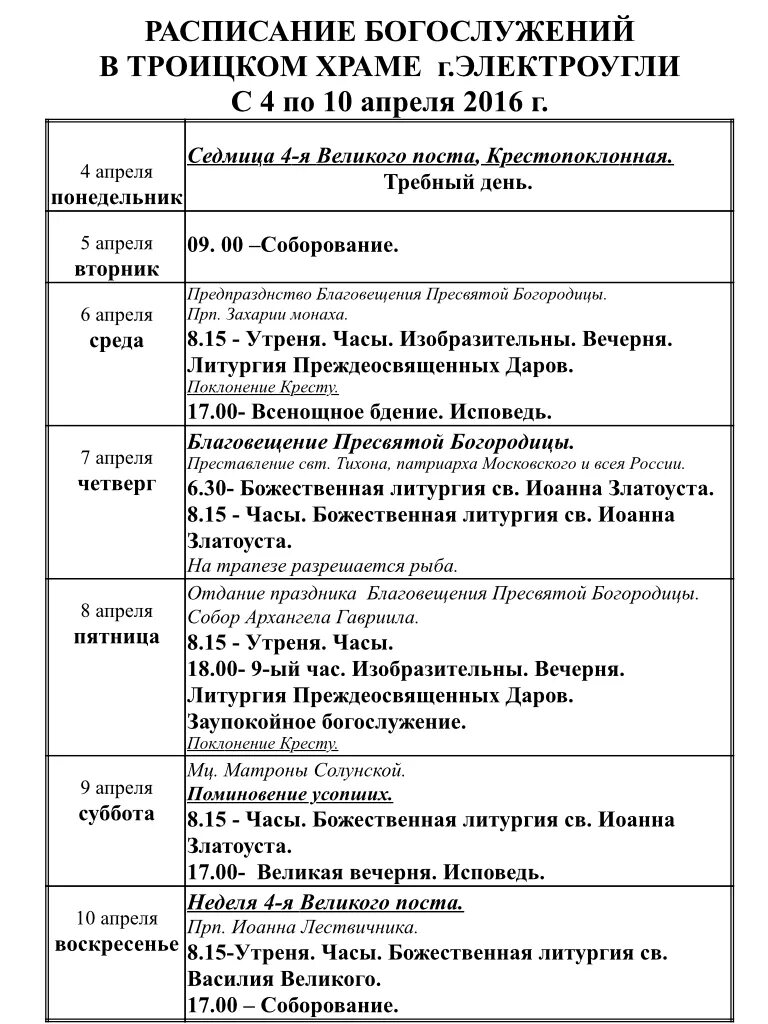 РАСПИСАНИЕ БОГОСЛУЖЕНИЙ
В ТРОИЦКОМ ХРАМЕ г.ЭЛЕКТРОУГЛИ
С 4 по 10 апреля 2016 г.

| | |
|---|---|
| 4 апреля понедельник | Седмица 4-я Великого поста, Крестопоклонная. Требный день. |
| 5 апреля вторник | 09. 00 –Соборование. |
| 6 апреля среда | Предпразднство Благовещения Пресвятой Богородицы. Прп. Захарии монаха. 8.15 - Утреня. Часы. Изобразительны. Вечерня. Литургия Преждеосвященных Даров. Поклонение Кресту. 17.00- Всенощное бдение. Исповедь. |
| 7 апреля четверг | Благовещение Пресвятой Богородицы. Преставление свт. Тихона, патриарха Московского и всея России. 6.30- Божественная литургия св. Иоанна Златоуста. 8.15 - Часы. Божественная литургия св. Иоанна Златоуста. На трапезе разрешается рыба. |
| 8 апреля пятница | Отдание праздника Благовещения Пресвятой Богородицы. Собор Архангела Гавриила. 8.15 - Утреня. Часы. 18.00- 9-ый час. Изобразительны. Вечерня. Литургия Преждеосвященных Даров. Заупокойное богослужение. Поклонение Кресту. |
| 9 апреля суббота | Мц. Матроны Солунской. Поминовение усопших. 8.15 - Часы. Божественная литургия св. Иоанна Златоуста. 17.00- Великая вечерня. Исповедь. |
| 10 апреля воскресенье | Неделя 4-я Великого поста. Прп. Иоанна Лествичника. 8.15-Утреня. Часы. Божественная литургия св. Василия Великого. 17.00 – Соборование. |